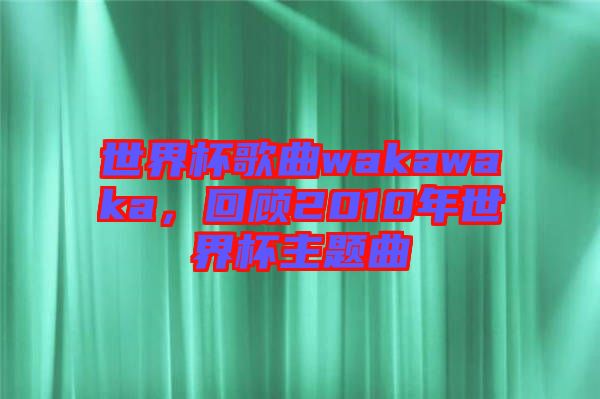 世界杯歌曲wakawaka，回顾2010年世界杯主题曲